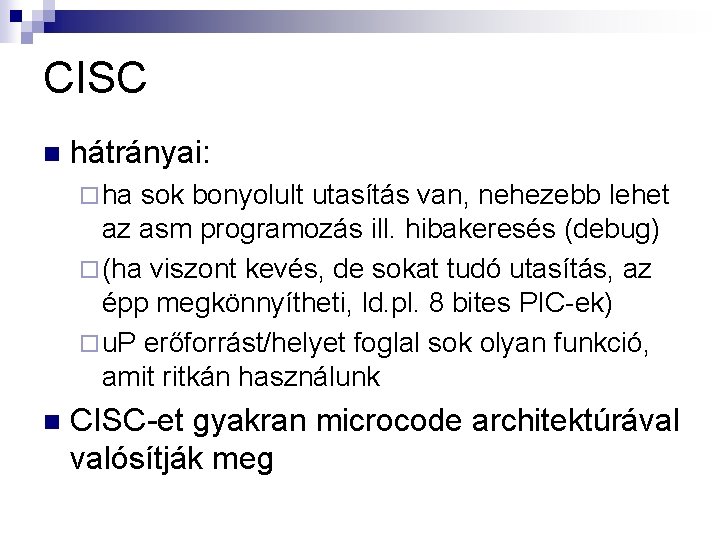 CISC

hátrányai:

ha sok bonyolult utasítás van, nehezebb lehet az asm programozás ill. hibakeresés (debug)

(ha viszont kevés, de sokat tudó utasítás, az épp megkönnyítheti, ld.pl. 8 bites PIC-ek)

uP erőforrást/helyet foglal sok olyan funkció, amit ritkán használunk

CISC-et gyakran microcode architektúrával valósítják meg